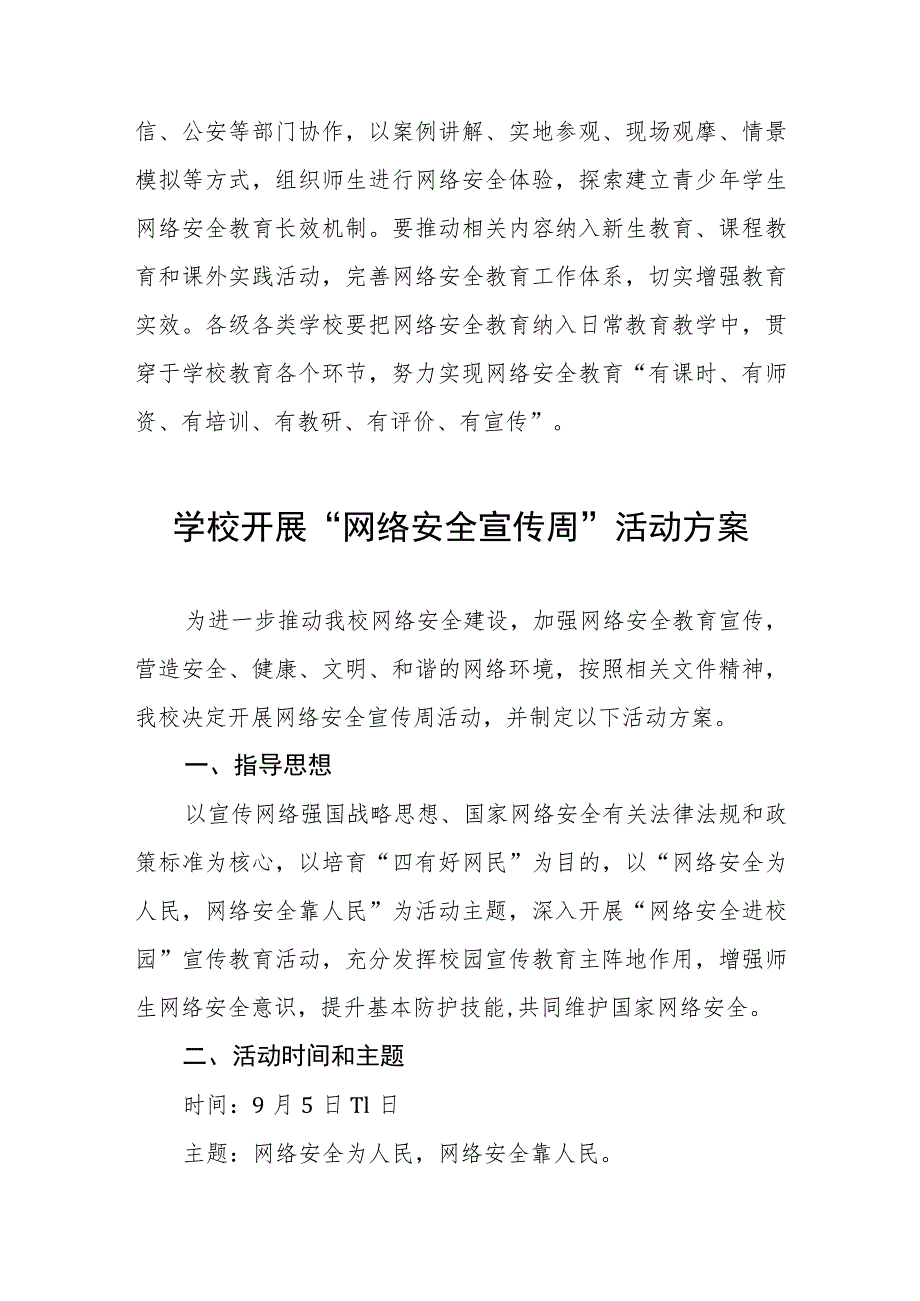 信、公安等部门协作，以案例讲解、实地参观、现场观摩、情景模拟等方式，组织师生进行网络安全体验，探索建立青少年学生网络安全教育长效机制。要推动相关内容纳入新生教育、课程教育和课外实践活动，完善网络安全教育工作体系，切实增强教育实效。各级各类学校要把网络安全教育纳入日常教育教学中，贯穿于学校教育各个环节，努力实现网络安全教育“有课时、有师资、有培训、有教研、有评价、有宣传”。

学校开展“网络安全宣传周”活动方案

为进一步推动我校网络安全建设，加强网络安全教育宣传，营造安全、健康、文明、和谐的网络环境，按照相关文件精神，我校决定开展网络安全宣传周活动，并制定以下活动方案。

一、指导思想

以宣传网络强国战略思想、国家网络安全有关法律法规和政策标准为核心，以培育“四有好网民”为目的，以“网络安全为人民，网络安全靠人民”为活动主题，深入开展“网络安全进校园”宣传教育活动，充分发挥校园宣传教育主阵地作用，增强师生网络安全意识，提升基本防护技能,共同维护国家网络安全。

二、活动时间和主题

时间：9月5日Tl日

主题：网络安全为人民，网络安全靠人民。